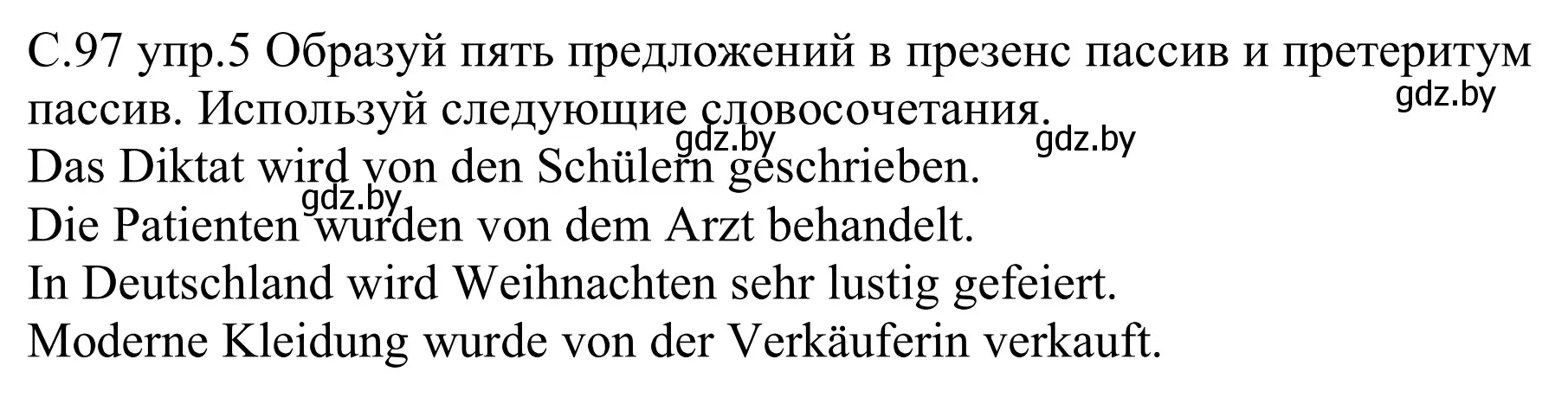 С.97 упр.5 Образуй пять предложений в презенс пассив и претеритум пассив. Используй следующие словосочетания.

gdz.by

gdz.by

gdz.by

Das Diktat wird von den Schülern geschrieben.

gdz.by

Die Patienten wurden von dem Arzt behandelt.
In Deutschland wird Weihnachten sehr lustig gefeiert.
Moderne Kleidung wurde von der Verkäuferin verkauft.